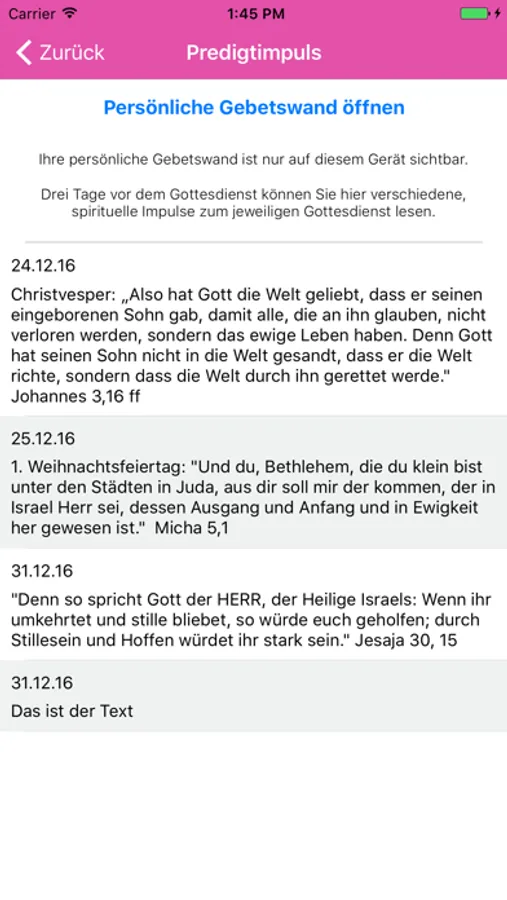 Carrier 1:45 PM

Zurück Predigtimpuls

Persönliche Gebetswand öffnen

Ihre persönliche Gebetswand ist nur auf diesem Gerät sichtbar.

Drei Tage vor dem Gottesdienst können Sie hier verschiedene, spirituelle Impulse zum jeweiligen Gottesdienst lesen.

24.12.16

Christvesper: „Also hat Gott die Welt geliebt, dass er seinen eingeborenen Sohn gab, damit alle, die an ihn glauben, nicht verloren werden, sondern das ewige Leben haben. Denn Gott hat seinen Sohn nicht in die Welt gesandt, dass er die Welt richte, sondern dass die Welt durch ihn gerettet werde." Johannes 3,16 ff

25.12.16

1. Weihnachtsfeiertag: "Und du, Bethlehem, die du klein bist unter den Städten in Juda, aus dir soll mir der kommen, der in Israel Herr sei, dessen Ausgang und Anfang und in Ewigkeit her gewesen ist." Micha 5,1

31.12.16

"Denn so spricht Gott der HERR, der Heilige Israels: Wenn ihr umkehrtet und stille bliebet, so würde euch geholfen; durch Stillesein und Hoffen würdet ihr stark sein." Jesaja 30, 15

31.12.16

Das ist der Text